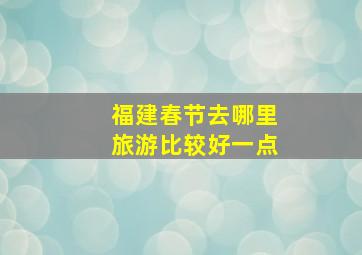 福建春节去哪里
旅游比较好一点